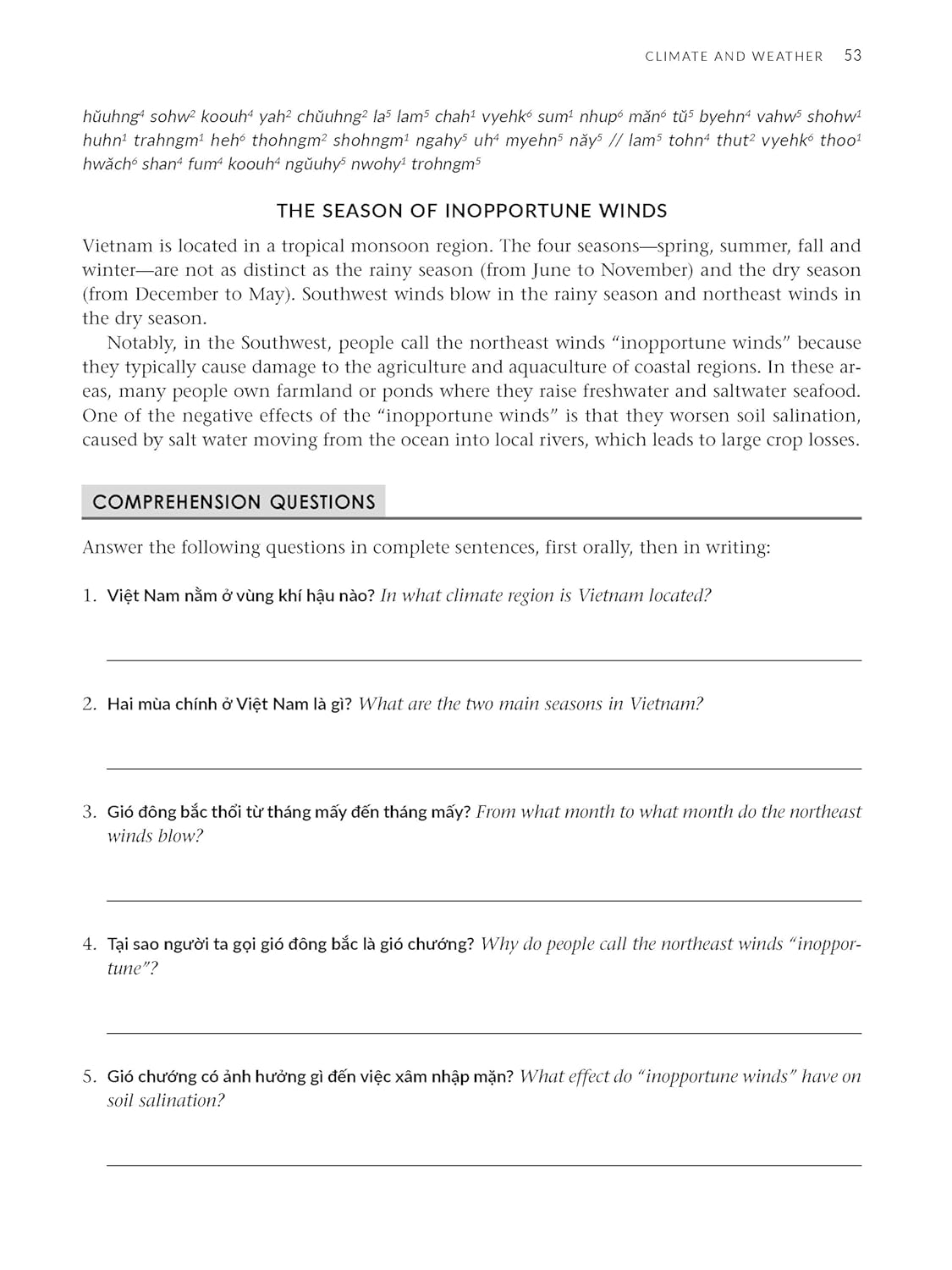 CLIMATE AND WEATHER 53

hŭuhng$^{4}$ sohw$^{2}$ koouh$^{4}$ yah$^{2}$ chŭuhng$^{2}$ la$^{5}$ lam$^{5}$ chah$^{1}$ vyehk$^{6}$ sum$^{1}$ nhup$^{6}$ măn$^{6}$ tŭ$^{5}$ byehn$^{4}$ vahw$^{5}$ shohw$^{1}$ huhn$^{1}$ trahngm$^{1}$ heh$^{6}$ thohngm$^{2}$ shohngm$^{1}$ ngahy$^{5}$ uh$^{4}$ myehn$^{5}$ năy$^{5}$ // lam$^{5}$ tohn$^{4}$ thut$^{2}$ vyehk$^{6}$ thoo$^{1}$ hwăch$^{6}$ shan$^{4}$ fum$^{4}$ koouh$^{4}$ ngŭuhy$^{5}$ nwohy$^{1}$ trohngm$^{5}$

THE SEASON OF INOPPORTUNE WINDS

Vietnam is located in a tropical monsoon region. The four seasons—spring, summer, fall and winter—are not as distinct as the rainy season (from June to November) and the dry season (from December to May). Southwest winds blow in the rainy season and northeast winds in the dry season.

Notably, in the Southwest, people call the northeast winds "inopportune winds" because they typically cause damage to the agriculture and aquaculture of coastal regions. In these areas, many people own farmland or ponds where they raise freshwater and saltwater seafood. One of the negative effects of the "inopportune winds" is that they worsen soil salination, caused by salt water moving from the ocean into local rivers, which leads to large crop losses.

COMPREHENSION QUESTIONS

Answer the following questions in complete sentences, first orally, then in writing:

1. Việt Nam nằm ở vùng khí hậu nào? In what climate region is Vietnam located?

____

2. Hai mùa chính ở Việt Nam là gì? What are the two main seasons in Vietnam?

____

3. Gió đông bắc thổi từ tháng mấy đến tháng mấy? From what month to what month do the northeast winds blow?

____

4. Tại sao người ta gọi gió đông bắc là gió chướng? Why do people call the northeast winds "inopportune"?

____

5. Gió chướng có ảnh hưởng gì đến việc xâm nhập mặn? What effect do "inopportune winds" have on soil salination?

____